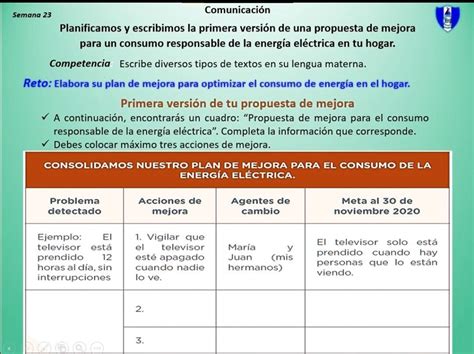 Semana 23

Comunicación

Planificamos y escribimos la primera versión de una propuesta de mejora para un consumo responsable de la energía eléctrica en tu hogar.

Competencia Escribe diversos tipos de textos en su lengua materna.

Reto: Elabora su plan de mejora para optimizar el consumo de energía en el hogar.

Primera versión de tu propuesta de mejora

✓ A continuación, encontrarás un cuadro: "Propuesta de mejora para el consumo responsable de la energía eléctrica". Completa la información que corresponde.

✓ Debes colocar máximo tres acciones de mejora.

CONSOLIDAMOS NUESTRO PLAN DE MEJORA PARA EL CONSUMO DE LA ENERGÍA ELÉCTRICA.

| Problema detectado | Acciones de mejora | Agentes de cambio | Meta al 30 de noviembre 2020 |
|---|---|---|---|
| Ejemplo: El televisor está prendido 12 horas al día, sin interrupciones | 1. Vigilar que el televisor esté apagado cuando nadie lo ve. | María y Juan (mis hermanos) | El televisor solo está prendido cuando hay personas que lo están viendo. |
| | 2. | | |
| | 3. | | |